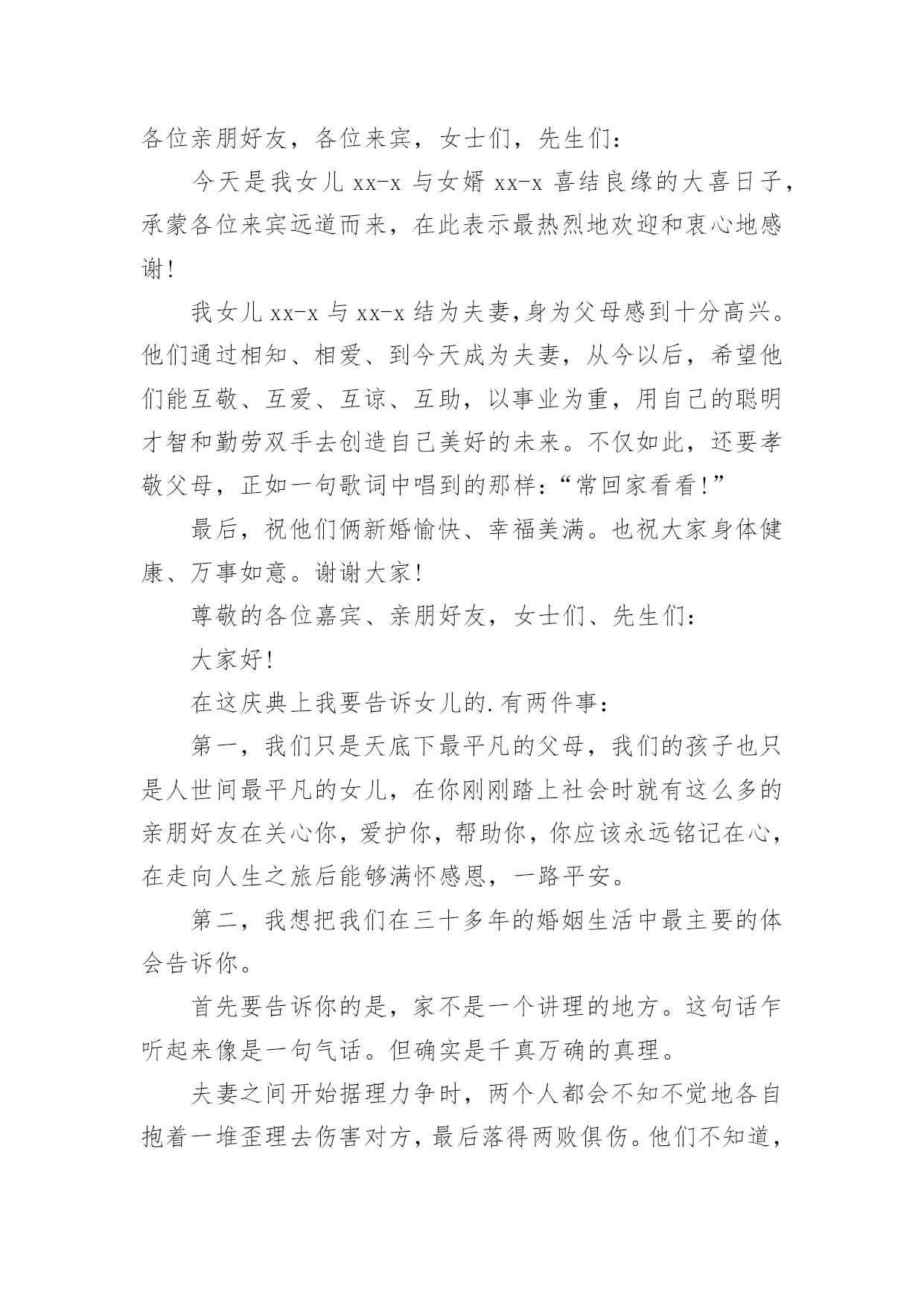 各位亲朋好友，各位来宾，女士们，先生们：

今天是我女儿 xx-x 与女婿 xx-x 喜结良缘的大喜日子，承蒙各位来宾远道而来，在此表示最热烈地欢迎和衷心地感谢！

我女儿 xx-x 与 xx-x 结为夫妻,身为父母感到十分高兴。他们通过相知、相爱、到今天成为夫妻，从今以后，希望他们能互敬、互爱、互谅、互助，以事业为重，用自己的聪明才智和勤劳双手去创造自己美好的未来。不仅如此，还要孝敬父母，正如一句歌词中唱到的那样：“常回家看看！”

最后，祝他们俩新婚愉快、幸福美满。也祝大家身体健康、万事如意。谢谢大家！

尊敬的各位嘉宾、亲朋好友，女士们、先生们：

大家好！

在这庆典上我要告诉女儿的.有两件事：

第一，我们只是天底下最平凡的父母，我们的孩子也只是人世间最平凡的女儿，在你刚刚踏上社会时就有这么多的亲朋好友在关心你，爱护你，帮助你，你应该永远铭记在心，在走向人生之旅后能够满怀感恩，一路平安。

第二，我想把我们在三十多年的婚姻生活中最主要的体会告诉你。

首先要告诉你的是，家不是一个讲理的地方。这句话乍听起来像是一句气话。但确实是千真万确的真理。

夫妻之间开始据理力争时，两个人都会不知不觉地各自抱着一堆歪理去伤害对方，最后落得两败俱伤。他们不知道，